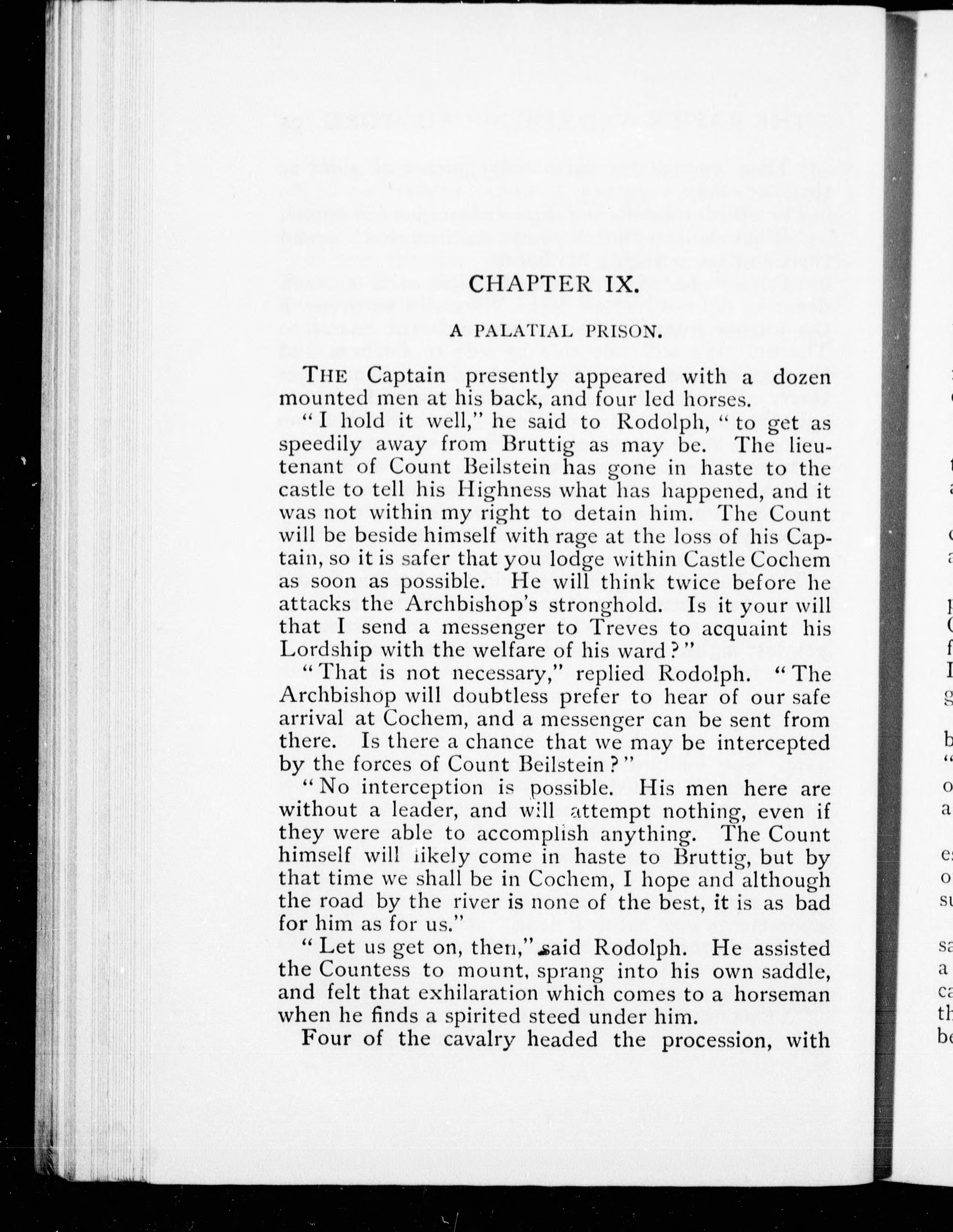 CHAPTER IX.

A PALATIAL PRISON.

THE Captain presently appeared with a dozen mounted men at his back, and four led horses.

"I hold it well," he said to Rodolph, "to get as speedily away from Bruttig as may be. The lieutenant of Count Beilstein has gone in haste to the castle to tell his Highness what has happened, and it was not within my right to detain him. The Count will be beside himself with rage at the loss of his Captain, so it is safer that you lodge within Castle Cochem as soon as possible. He will think twice before he attacks the Archbishop's stronghold. Is it your will that I send a messenger to Treves to acquaint his Lordship with the welfare of his ward?"

"That is not necessary," replied Rodolph. "The Archbishop will doubtless prefer to hear of our safe arrival at Cochem, and a messenger can be sent from there. Is there a chance that we may be intercepted by the forces of Count Beilstein?"

"No interception is possible. His men here are without a leader, and will attempt nothing, even if they were able to accomplish anything. The Count himself will likely come in haste to Bruttig, but by that time we shall be in Cochem, I hope and although the road by the river is none of the best, it is as bad for him as for us."

"Let us get on, then," said Rodolph. He assisted the Countess to mount, sprang into his own saddle, and felt that exhilaration which comes to a horseman when he finds a spirited steed under him.

Four of the cavalry headed the procession, with